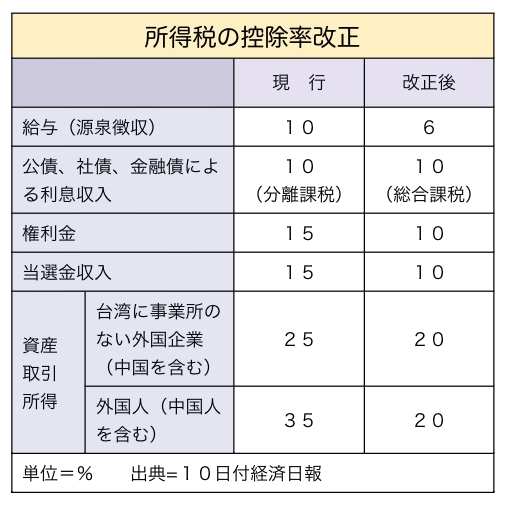 所得税の控除率改正

| | | 現　行 | 改正後 |
|---|---|---|---|
| 給与（源泉徴収） | | １０ | 6 |
| 公債、社債、金融債による利息収入 | | １０（分離課税） | １０（総合課税） |
| 権利金 | | １５ | １０ |
| 当選金収入 | | １５ | １０ |
| 資産取引所得 | 台湾に事業所のない外国企業（中国を含む） | ２５ | ２０ |
| 資産取引所得 | 外国人（中国人を含む） | ３５ | ２０ |

単位＝％　　出典=１０日付経済日報